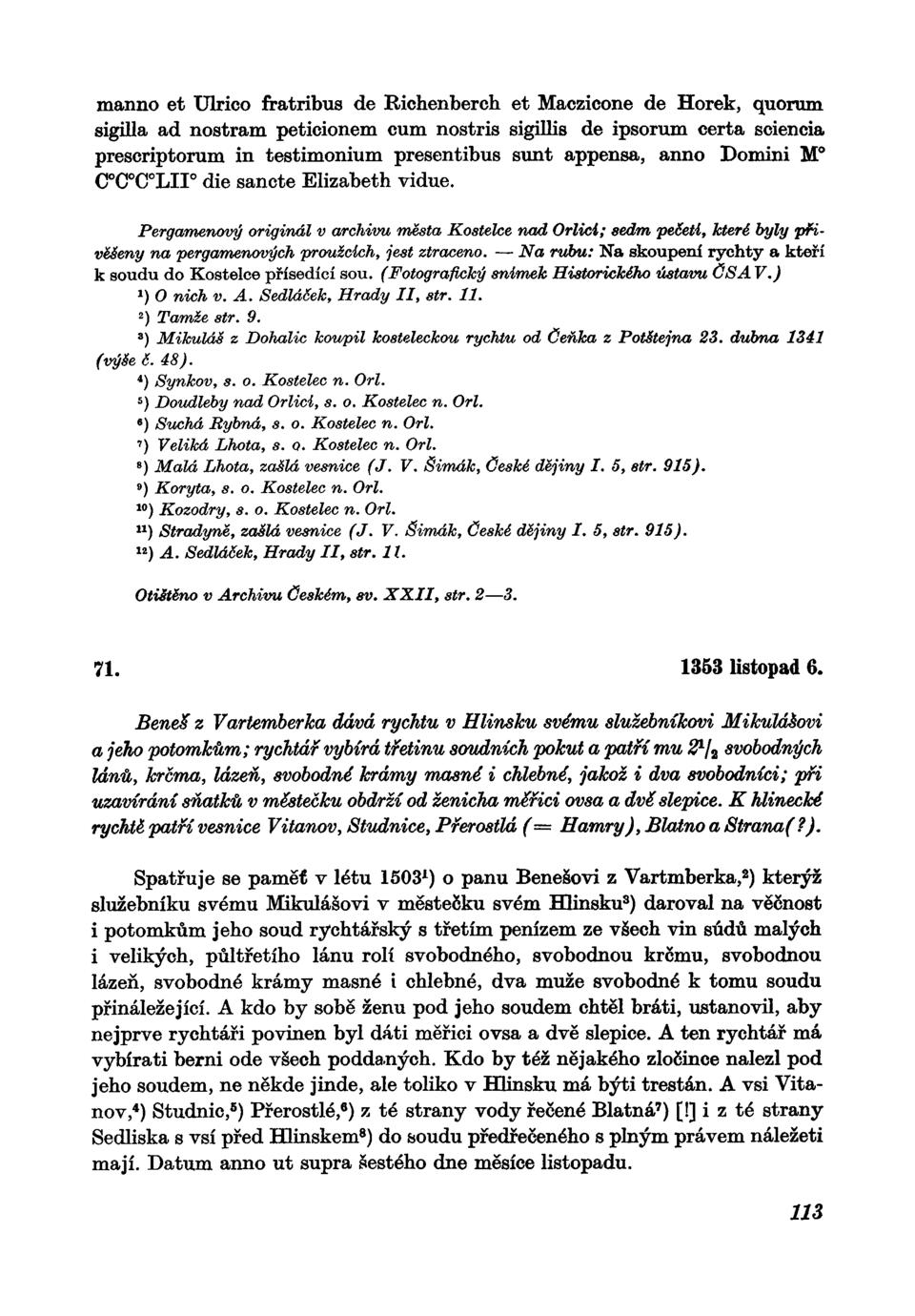 manno et Ulrico fratribus de Richenberch et Maczicone de Horek, quorum sigilla ad nostram peticionem cum nostris sigillis de ipsorum certa sciencia prescriptorum in testimonium presentibus sunt appensa, anno Domini M° C°C°C°LII° die sancte Elizabeth vidue.

Pergamenový originál v archivu města Kostelce nad Orlicí; sedm pečetí, které byly přivěšeny na pergamenových proužcích, jest ztraceno. — Na rubu: Na skoupení rychty a kteří k soudu do Kostelce přísedící sou. (Fotografický snímek Historického ústavu ČSAV.)
¹) O nich v. A. Sedláček, Hrady II, str. 11.
²) Tamže str. 9.
³) Mikuláš z Dohalic koupil kosteleckou rychtu od Čeňka z Potštejna 23. dubna 1341 (výše č. 48).
⁴) Synkov, s. o. Kostelec n. Orl.
⁵) Doudleby nad Orlicí, s. o. Kostelec n. Orl.
⁶) Suchá Rybná, s. o. Kostelec n. Orl.
⁷) Veliká Lhota, s. o. Kostelec n. Orl.
⁸) Malá Lhota, zašlá vesnice (J. V. Šimák, České dějiny I. 5, str. 915).
⁹) Koryta, s. o. Kostelec n. Orl.
¹⁰) Kozodry, s. o. Kostelec n. Orl.
¹¹) Stradyně, zašlá vesnice (J. V. Šimák, České dějiny I. 5, str. 915).
¹²) A. Sedláček, Hrady II, str. 11.

Otištěno v Archivu Českém, sv. XXII, str. 2—3.

71. 1353 listopad 6.

Beneš z Vartemberka dává rychtu v Hlinsku svému služebníkovi Mikulášovi a jeho potomkům; rychtář vybírá třetinu soudních pokut a patří mu $2^1/_2$ svobodných lánů, krčma, lázeň, svobodné krámy masné i chlebné, jakož i dva svobodníci; při uzavírání sňatků v městečku obdrží od ženicha měřici ovsa a dvě slepice. K hlinecké rychtě patří vesnice Vitanov, Studnice, Přerostlá (= Hamry), Blatno a Strana(?).

Spatřuje se paměť v létu 1503¹) o panu Benešovi z Vartmberka,²) kterýž služebníku svému Mikulášovi v městečku svém Hlinsku³) daroval na věčnost i potomkům jeho soud rychtářský s třetím penízem ze všech vin súdů malých i velikých, půltřetího lánu rolí svobodného, svobodnou krčmu, svobodnou lázeň, svobodné krámy masné i chlebné, dva muže svobodné k tomu soudu přináležející. A kdo by sobě ženu pod jeho soudem chtěl bráti, ustanovil, aby nejprve rychtáři povinen byl dáti měřici ovsa a dvě slepice. A ten rychtář má vybírati berni ode všech poddaných. Kdo by též nějakého zločince nalezl pod jeho soudem, ne někde jinde, ale toliko v Hlinsku má býti trestán. A vsi Vitanov,⁴) Studnic,⁵) Přerostlé,⁶) z té strany vody řečené Blatná⁷) [!] i z té strany Sedliska s vsí před Hlinskem⁸) do soudu předřečeného s plným právem náležeti mají. Datum anno ut supra šestého dne měsíce listopadu.

113